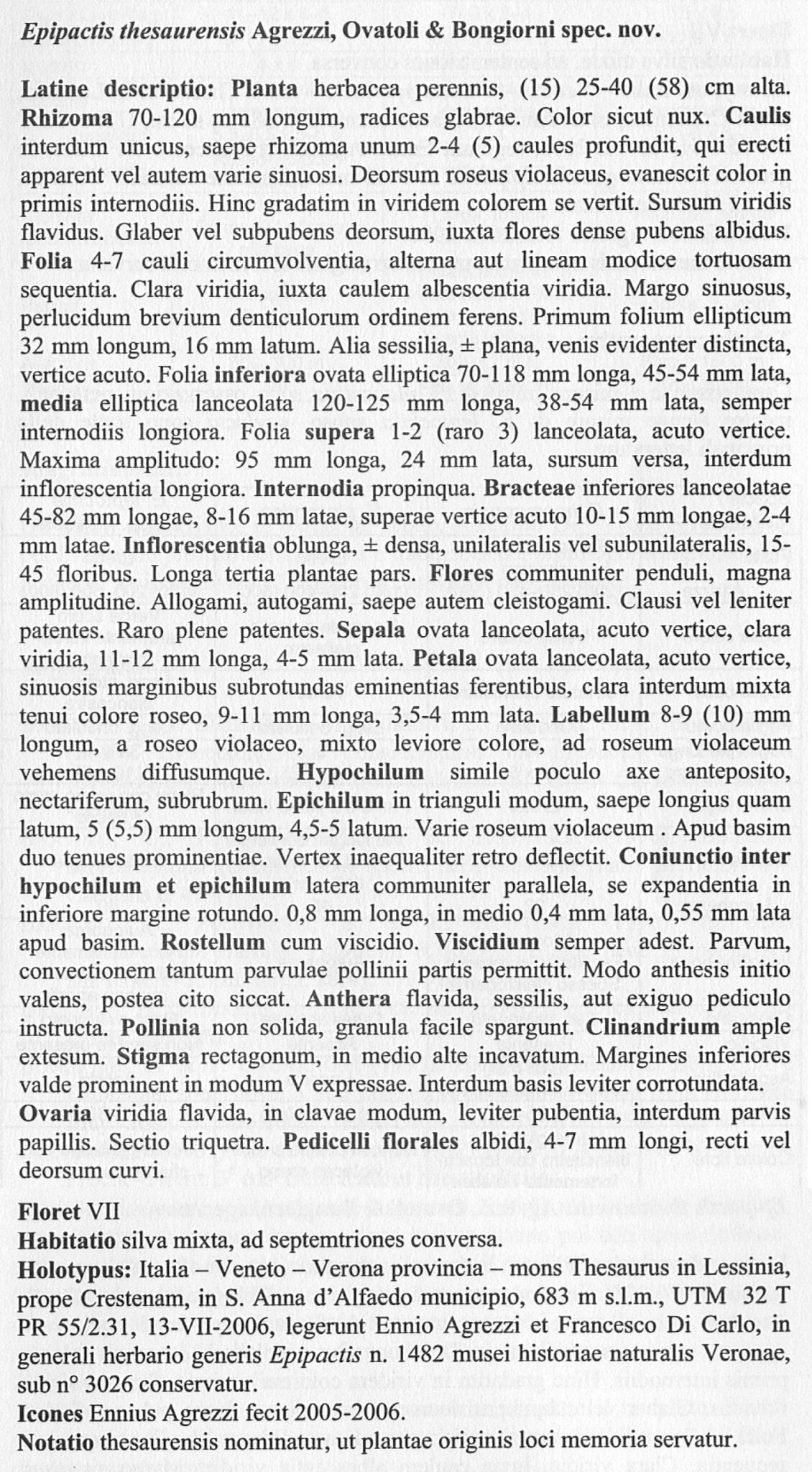 Epipactis thesaurensis Agrezzi, Ovatoli & Bongiorni spec. nov.

Latine descriptio: Planta herbacea perennis, (15) 25-40 (58) cm alta. Rhizoma 70-120 mm longum, radices glabrae. Color sicut nux. Caulis interdum unicus, saepe rhizoma unum 2-4 (5) caules profundit, qui erecti apparent vel autem varie sinuosi. Deorsum roseus violaceus, evanescit color in primis internodiis. Hinc gradatim in viridem colorem se vertit. Sursum viridis flavidus. Glaber vel subpubens deorsum, iuxta flores dense pubens albidus. Folia 4-7 cauli circumvolventia, alterna aut lineam modice tortuosam sequentia. Clara viridia, iuxta caulem albescentia viridia. Margo sinuosus, perlucidum brevium denticulorum ordinem ferens. Primum folium ellipticum 32 mm longum, 16 mm latum. Alia sessilia, ± plana, venis evidenter distincta, vertice acuto. Folia inferiora ovata elliptica 70-118 mm longa, 45-54 mm lata, media elliptica lanceolata 120-125 mm longa, 38-54 mm lata, semper internodiis longiora. Folia supera 1-2 (raro 3) lanceolata, acuto vertice. Maxima amplitudo: 95 mm longa, 24 mm lata, sursum versa, interdum inflorescentia longiora. Internodia propinqua. Bracteae inferiores lanceolatae 45-82 mm longae, 8-16 mm latae, superae vertice acuto 10-15 mm longae, 2-4 mm latae. Inflorescentia oblunga, ± densa, unilateralis vel subunilateralis, 15-45 floribus. Longa tertia plantae pars. Flores communiter penduli, magna amplitudine. Allogami, autogami, saepe autem cleistogami. Clausi vel leniter patentes. Raro plene patentes. Sepala ovata lanceolata, acuto vertice, clara viridia, 11-12 mm longa, 4-5 mm lata. Petala ovata lanceolata, acuto vertice, sinuosis marginibus subrotundas eminentias ferentibus, clara interdum mixta tenui colore roseo, 9-11 mm longa, 3,5-4 mm lata. Labellum 8-9 (10) mm longum, a roseo violaceo, mixto leviore colore, ad roseum violaceum vehemens diffusumque. Hypochilum simile poculo axe anteposito, nectariferum, subrubrum. Epichilum in trianguli modum, saepe longius quam latum, 5 (5,5) mm longum, 4,5-5 latum. Varie roseum violaceum . Apud basim duo tenues prominentiae. Vertex inaequaliter retro deflectit. Coniunctio inter hypochilum et epichilum latera communiter parallela, se expandentia in inferiore margine rotundo. 0,8 mm longa, in medio 0,4 mm lata, 0,55 mm lata apud basim. Rostellum cum viscidio. Viscidium semper adest. Parvum, convectionem tantum parvulae pollinii partis permittit. Modo anthesis initio valens, postea cito siccat. Anthera flavida, sessilis, aut exiguo pediculo instructa. Pollinia non solida, granula facile spargunt. Clinandrium ample extesum. Stigma rectagonum, in medio alte incavatum. Margines inferiores valde prominent in modum V expressae. Interdum basis leviter corrotundata. Ovaria viridia flavida, in clavae modum, leviter pubentia, interdum parvis papillis. Sectio triquetra. Pedicelli florales albidi, 4-7 mm longi, recti vel deorsum curvi.

Floret VII
Habitatio silva mixta, ad septemtriones conversa.
Holotypus: Italia – Veneto – Verona provincia – mons Thesaurus in Lessinia, prope Crestenam, in S. Anna d'Alfaedo municipio, 683 m s.l.m., UTM 32 T PR 55/2.31, 13-VII-2006, legerunt Ennio Agrezzi et Francesco Di Carlo, in generali herbario generis Epipactis n. 1482 musei historiae naturalis Veronae, sub n° 3026 conservatur.
Icones Ennius Agrezzi fecit 2005-2006.
Notatio thesaurensis nominatur, ut plantae originis loci memoria servatur.